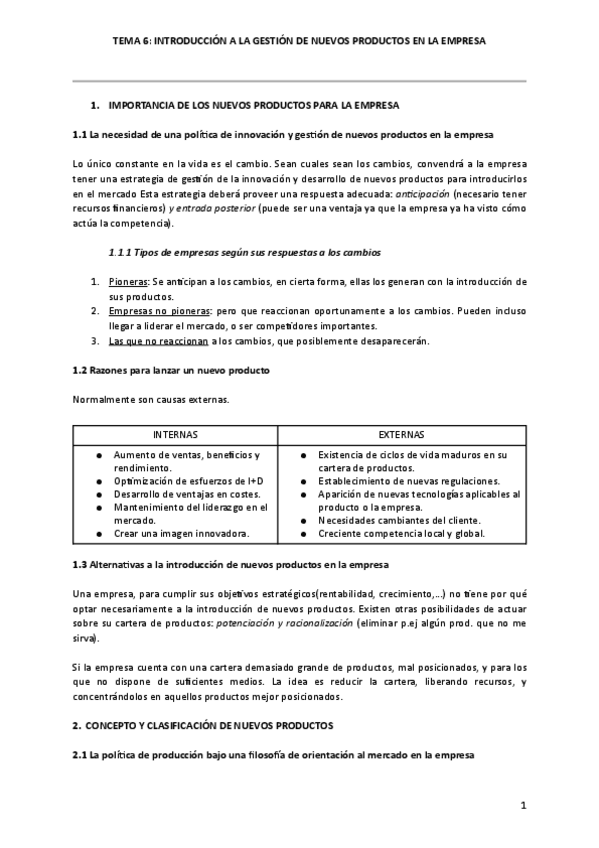 TEMA 6: INTRODUCCIÓN A LA GESTIÓN DE NUEVOS PRODUCTOS EN LA EMPRESA

1. IMPORTANCIA DE LOS NUEVOS PRODUCTOS PARA LA EMPRESA

1.1 La necesidad de una política de innovación y gestión de nuevos productos en la empresa

Lo único constante en la vida es el cambio. Sean cuales sean los cambios, convendrá a la empresa tener una estrategia de gestión de la innovación y desarrollo de nuevos productos para introducirlos en el mercado Esta estrategia deberá proveer una respuesta adecuada: anticipación (necesario tener recursos financieros) y entrada posterior (puede ser una ventaja ya que la empresa ya ha visto cómo actúa la competencia).

1.1.1 Tipos de empresas según sus respuestas a los cambios

1. Pioneras: Se anticipan a los cambios, en cierta forma, ellas los generan con la introducción de sus productos.
2. Empresas no pioneras: pero que reaccionan oportunamente a los cambios. Pueden incluso llegar a liderar el mercado, o ser competidores importantes.
3. Las que no reaccionan a los cambios, que posiblemente desaparecerán.

1.2 Razones para lanzar un nuevo producto

Normalmente son causas externas.

| INTERNAS | EXTERNAS |
|---|---|
| ● Aumento de ventas, beneficios y rendimiento. ● Optimización de esfuerzos de I+D ● Desarrollo de ventajas en costes. ● Mantenimiento del liderazgo en el mercado. ● Crear una imagen innovadora. | ● Existencia de ciclos de vida maduros en su cartera de productos. ● Establecimiento de nuevas regulaciones. ● Aparición de nuevas tecnologías aplicables al producto o la empresa. ● Necesidades cambiantes del cliente. ● Creciente competencia local y global. |

1.3 Alternativas a la introducción de nuevos productos en la empresa

Una empresa, para cumplir sus objetivos estratégicos(rentabilidad, crecimiento,…) no tiene por qué optar necesariamente a la introducción de nuevos productos. Existen otras posibilidades de actuar sobre su cartera de productos: potenciación y racionalización (eliminar p.ej algún prod. que no me sirva).

Si la empresa cuenta con una cartera demasiado grande de productos, mal posicionados, y para los que no dispone de suficientes medios. La idea es reducir la cartera, liberando recursos, y concentrándolos en aquellos productos mejor posicionados.

2. CONCEPTO Y CLASIFICACIÓN DE NUEVOS PRODUCTOS

2.1 La política de producción bajo una filosofía de orientación al mercado en la empresa

1